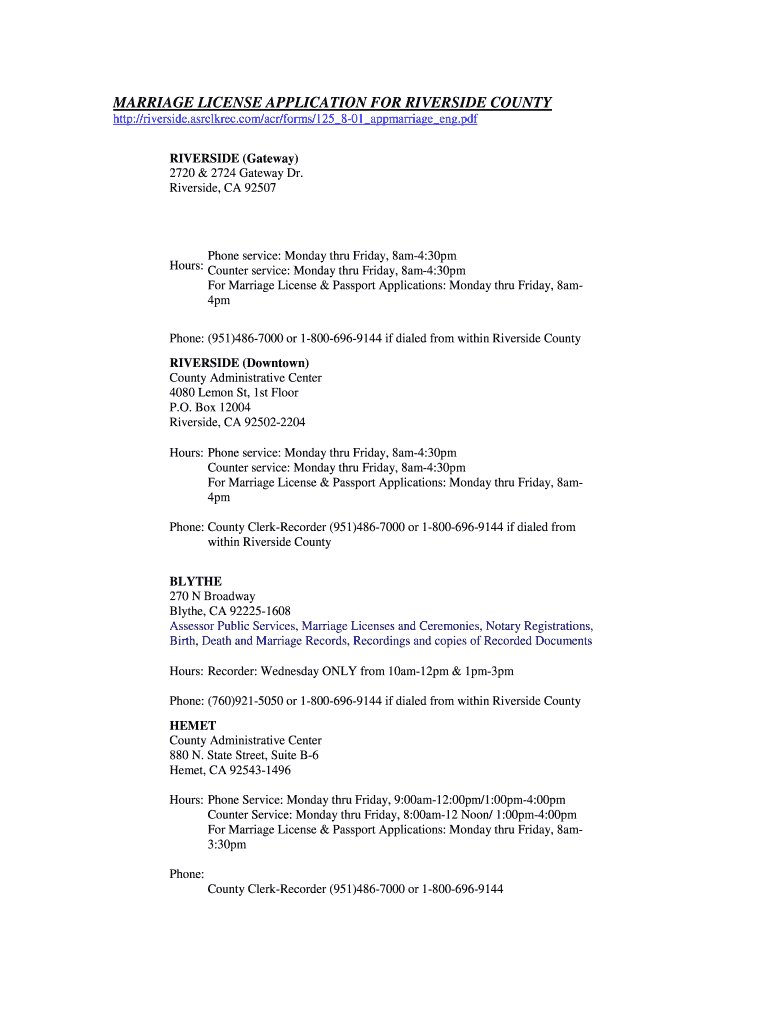 MARRIAGE LICENSE APPLICATION FOR RIVERSIDE COUNTY
http://riverside.asrclkrec.com/acr/forms/125_8-01_appmarriage_eng.pdf

RIVERSIDE (Gateway)
2720 & 2724 Gateway Dr.
Riverside, CA 92507

Hours: Phone service: Monday thru Friday, 8am-4:30pm
Counter service: Monday thru Friday, 8am-4:30pm
For Marriage License & Passport Applications: Monday thru Friday, 8am-4pm

Phone: (951)486-7000 or 1-800-696-9144 if dialed from within Riverside County

RIVERSIDE (Downtown)
County Administrative Center
4080 Lemon St, 1st Floor
P.O. Box 12004
Riverside, CA 92502-2204

Hours: Phone service: Monday thru Friday, 8am-4:30pm
Counter service: Monday thru Friday, 8am-4:30pm
For Marriage License & Passport Applications: Monday thru Friday, 8am-4pm

Phone: County Clerk-Recorder (951)486-7000 or 1-800-696-9144 if dialed from within Riverside County

BLYTHE
270 N Broadway
Blythe, CA 92225-1608
Assessor Public Services, Marriage Licenses and Ceremonies, Notary Registrations, Birth, Death and Marriage Records, Recordings and copies of Recorded Documents

Hours: Recorder: Wednesday ONLY from 10am-12pm & 1pm-3pm

Phone: (760)921-5050 or 1-800-696-9144 if dialed from within Riverside County

HEMET
County Administrative Center
880 N. State Street, Suite B-6
Hemet, CA 92543-1496

Hours: Phone Service: Monday thru Friday, 9:00am-12:00pm/1:00pm-4:00pm
Counter Service: Monday thru Friday, 8:00am-12 Noon/ 1:00pm-4:00pm
For Marriage License & Passport Applications: Monday thru Friday, 8am-3:30pm

Phone:
County Clerk-Recorder (951)486-7000 or 1-800-696-9144